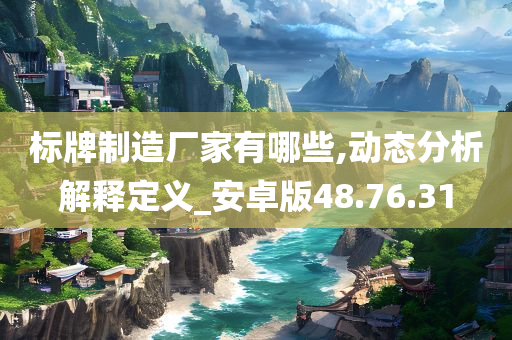 标牌制造厂家有哪些,动态分析解释定义_安卓版48.76.31